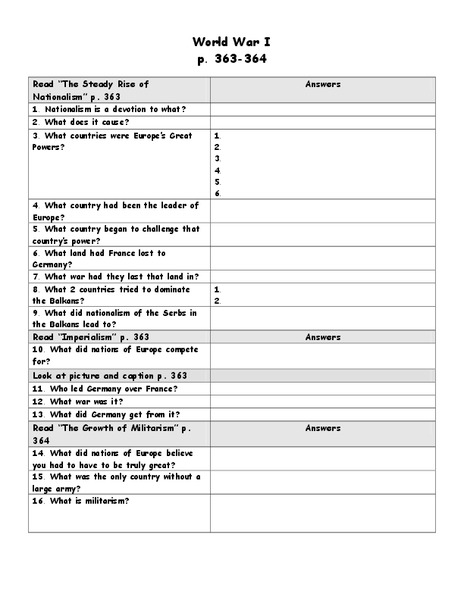 World War I
p. 363-364

| Read "The Steady Rise of Nationalism" p. 363 | Answers |
|---|---|
| 1. Nationalism is a devotion to what? | |
| 2. What does it cause? | |
| 3. What countries were Europe's Great Powers? | 1. 2. 3. 4. 5. 6. |
| 4. What country had been the leader of Europe? | |
| 5. What country began to challenge that country's power? | |
| 6. What land had France lost to Germany? | |
| 7. What war had they lost that land in? | |
| 8. What 2 countries tried to dominate the Balkans? | 1. 2. |
| 9. What did nationalism of the Serbs in the Balkans lead to? | |
| Read "Imperialism" p. 363 | Answers |
| 10. What did nations of Europe compete for? | |
| Look at picture and caption p. 363 | |
| 11. Who led Germany over France? | |
| 12. What war was it? | |
| 13. What did Germany get from it? | |
| Read "The Growth of Militarism" p. 364 | Answers |
| 14. What did nations of Europe believe you had to have to be truly great? | |
| 15. What was the only country without a large army? | |
| 16. What is militarism? | |